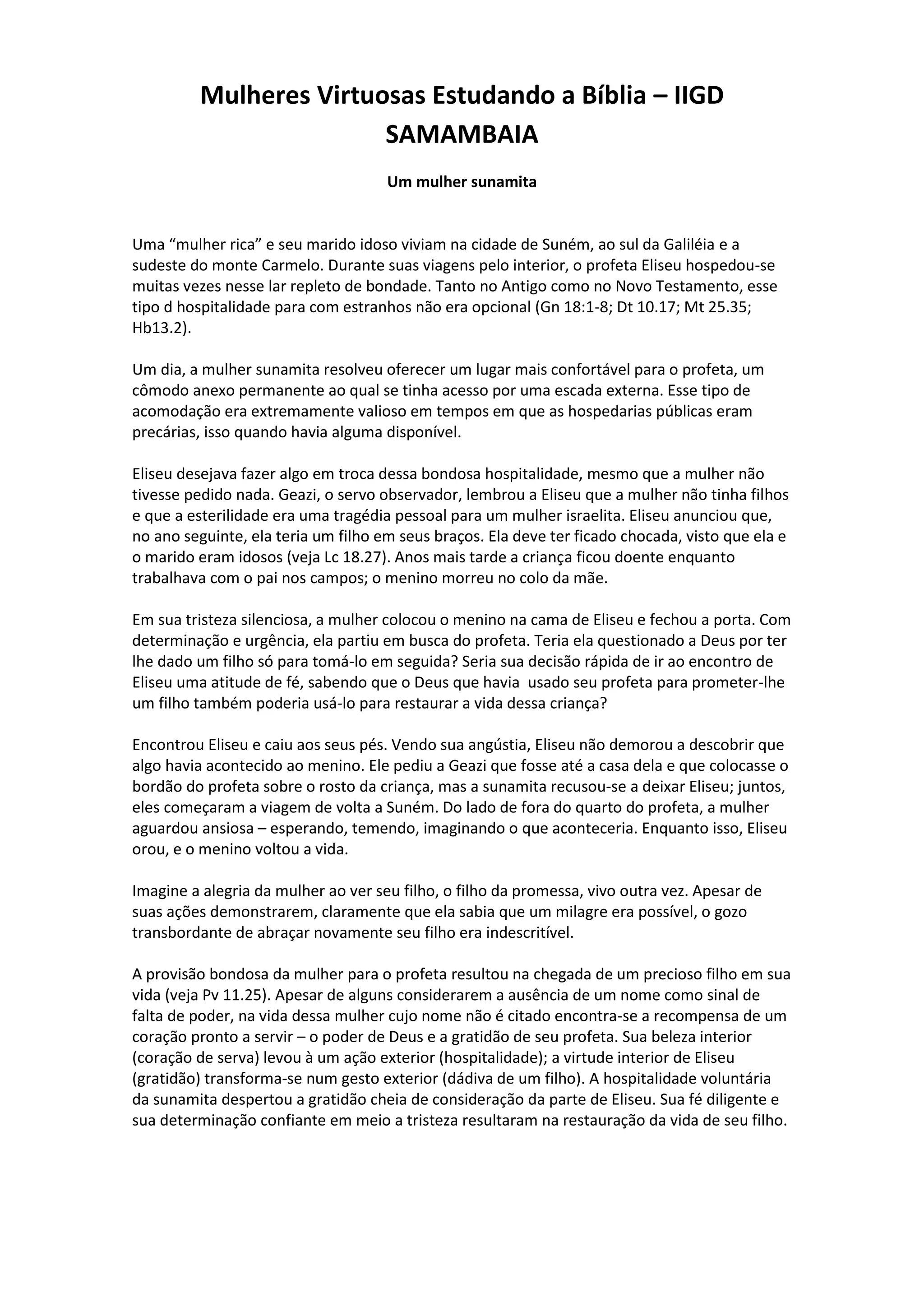 Mulheres Virtuosas Estudando a Bíblia – IIGD SAMAMBAIA

Um mulher sunamita

Uma “mulher rica” e seu marido idoso viviam na cidade de Suném, ao sul da Galiléia e a sudeste do monte Carmelo. Durante suas viagens pelo interior, o profeta Eliseu hospedou-se muitas vezes nesse lar repleto de bondade. Tanto no Antigo como no Novo Testamento, esse tipo d hospitalidade para com estranhos não era opcional (Gn 18:1-8; Dt 10.17; Mt 25.35; Hb13.2).

Um dia, a mulher sunamita resolveu oferecer um lugar mais confortável para o profeta, um cômodo anexo permanente ao qual se tinha acesso por uma escada externa. Esse tipo de acomodação era extremamente valioso em tempos em que as hospedarias públicas eram precárias, isso quando havia alguma disponível.

Eliseu desejava fazer algo em troca dessa bondosa hospitalidade, mesmo que a mulher não tivesse pedido nada. Geazi, o servo observador, lembrou a Eliseu que a mulher não tinha filhos e que a esterilidade era uma tragédia pessoal para um mulher israelita. Eliseu anunciou que, no ano seguinte, ela teria um filho em seus braços. Ela deve ter ficado chocada, visto que ela e o marido eram idosos (veja Lc 18.27). Anos mais tarde a criança ficou doente enquanto trabalhava com o pai nos campos; o menino morreu no colo da mãe.

Em sua tristeza silenciosa, a mulher colocou o menino na cama de Eliseu e fechou a porta. Com determinação e urgência, ela partiu em busca do profeta. Teria ela questionado a Deus por ter lhe dado um filho só para tomá-lo em seguida? Seria sua decisão rápida de ir ao encontro de Eliseu uma atitude de fé, sabendo que o Deus que havia usado seu profeta para prometer-lhe um filho também poderia usá-lo para restaurar a vida dessa criança?

Encontrou Eliseu e caiu aos seus pés. Vendo sua angústia, Eliseu não demorou a descobrir que algo havia acontecido ao menino. Ele pediu a Geazi que fosse até a casa dela e que colocasse o bordão do profeta sobre o rosto da criança, mas a sunamita recusou-se a deixar Eliseu; juntos, eles começaram a viagem de volta a Suném. Do lado de fora do quarto do profeta, a mulher aguardou ansiosa – esperando, temendo, imaginando o que aconteceria. Enquanto isso, Eliseu orou, e o menino voltou a vida.

Imagine a alegria da mulher ao ver seu filho, o filho da promessa, vivo outra vez. Apesar de suas ações demonstrarem, claramente que ela sabia que um milagre era possível, o gozo transbordante de abraçar novamente seu filho era indescritível.

A provisão bondosa da mulher para o profeta resultou na chegada de um precioso filho em sua vida (veja Pv 11.25). Apesar de alguns considerarem a ausência de um nome como sinal de falta de poder, na vida dessa mulher cujo nome não é citado encontra-se a recompensa de um coração pronto a servir – o poder de Deus e a gratidão de seu profeta. Sua beleza interior (coração de serva) levou à um ação exterior (hospitalidade); a virtude interior de Eliseu (gratidão) transforma-se num gesto exterior (dádiva de um filho). A hospitalidade voluntária da sunamita despertou a gratidão cheia de consideração da parte de Eliseu. Sua fé diligente e sua determinação confiante em meio a tristeza resultaram na restauração da vida de seu filho.